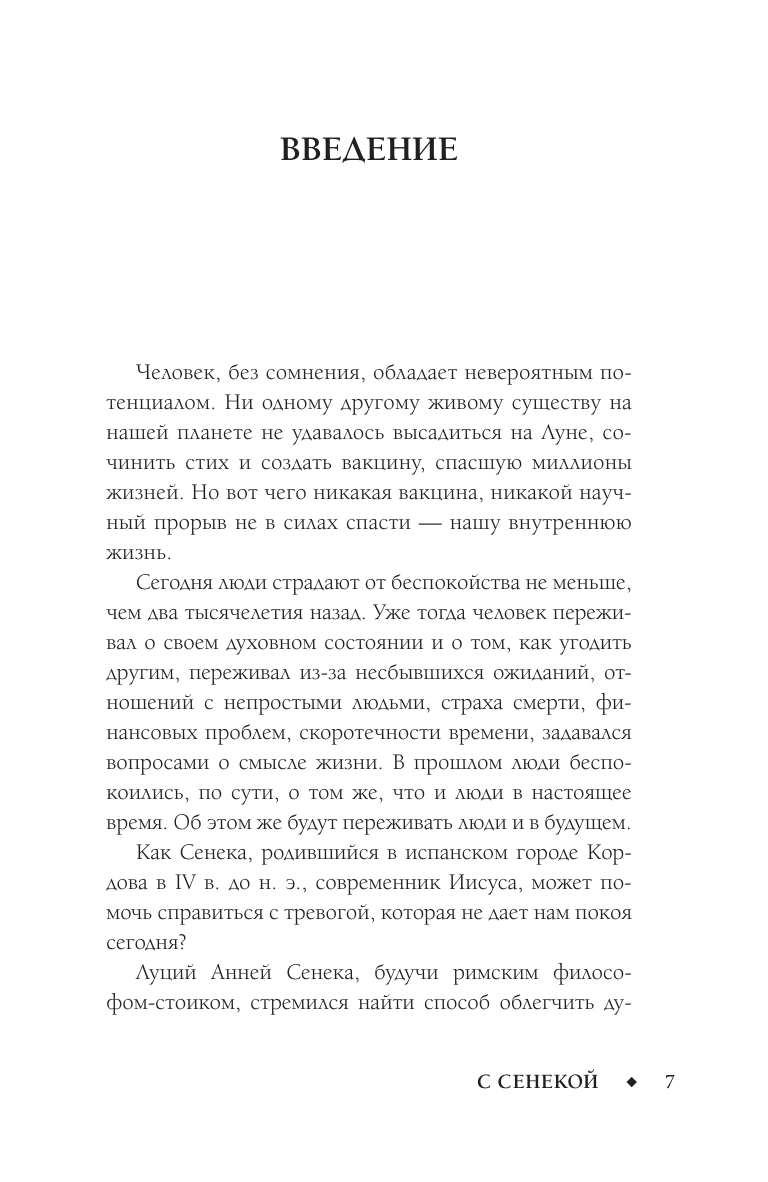 ВВЕДЕНИЕ

Человек, без сомнения, обладает невероятным потенциалом. Ни одному другому живому существу на нашей планете не удавалось высадиться на Луне, сочинить стих и создать вакцину, спасшую миллионы жизней. Но вот чего никакая вакцина, никакой научный прорыв не в силах спасти — нашу внутреннюю жизнь.

Сегодня люди страдают от беспокойства не меньше, чем два тысячелетия назад. Уже тогда человек переживал о своем духовном состоянии и о том, как угодить другим, переживал из-за несбывшихся ожиданий, отношений с непростыми людьми, страха смерти, финансовых проблем, скоротечности времени, задавался вопросами о смысле жизни. В прошлом люди беспокоились, по сути, о том же, что и люди в настоящее время. Об этом же будут переживать люди и в будущем.

Как Сенека, родившийся в испанском городе Кордова в IV в. до н. э., современник Иисуса, может помочь справиться с тревогой, которая не дает нам покоя сегодня?

Луций Анней Сенека, будучи римским философом-стоиком, стремился найти способ облегчить ду-

С СЕНЕКОЙ ◆ 7